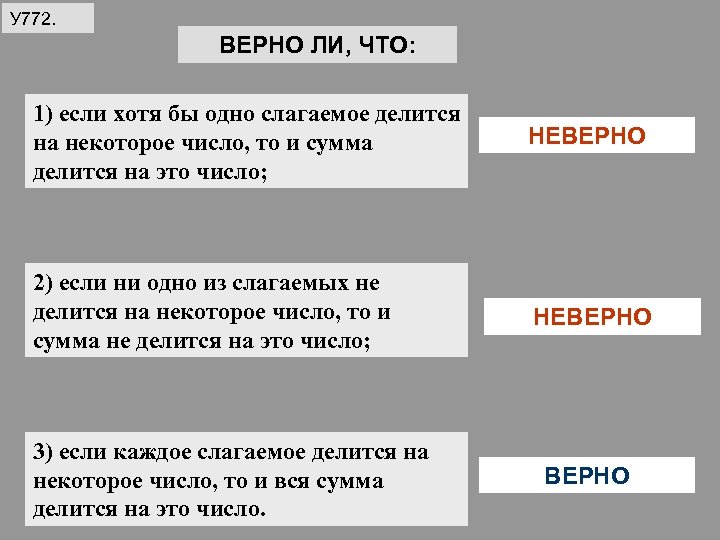 У772.

ВЕРНО ЛИ, ЧТО:

1) если хотя бы одно слагаемое делится на некоторое число, то и сумма делится на это число;

НЕВЕРНО

2) если ни одно из слагаемых не делится на некоторое число, то и сумма не делится на это число;

НЕВЕРНО

3) если каждое слагаемое делится на некоторое число, то и вся сумма делится на это число.

ВЕРНО